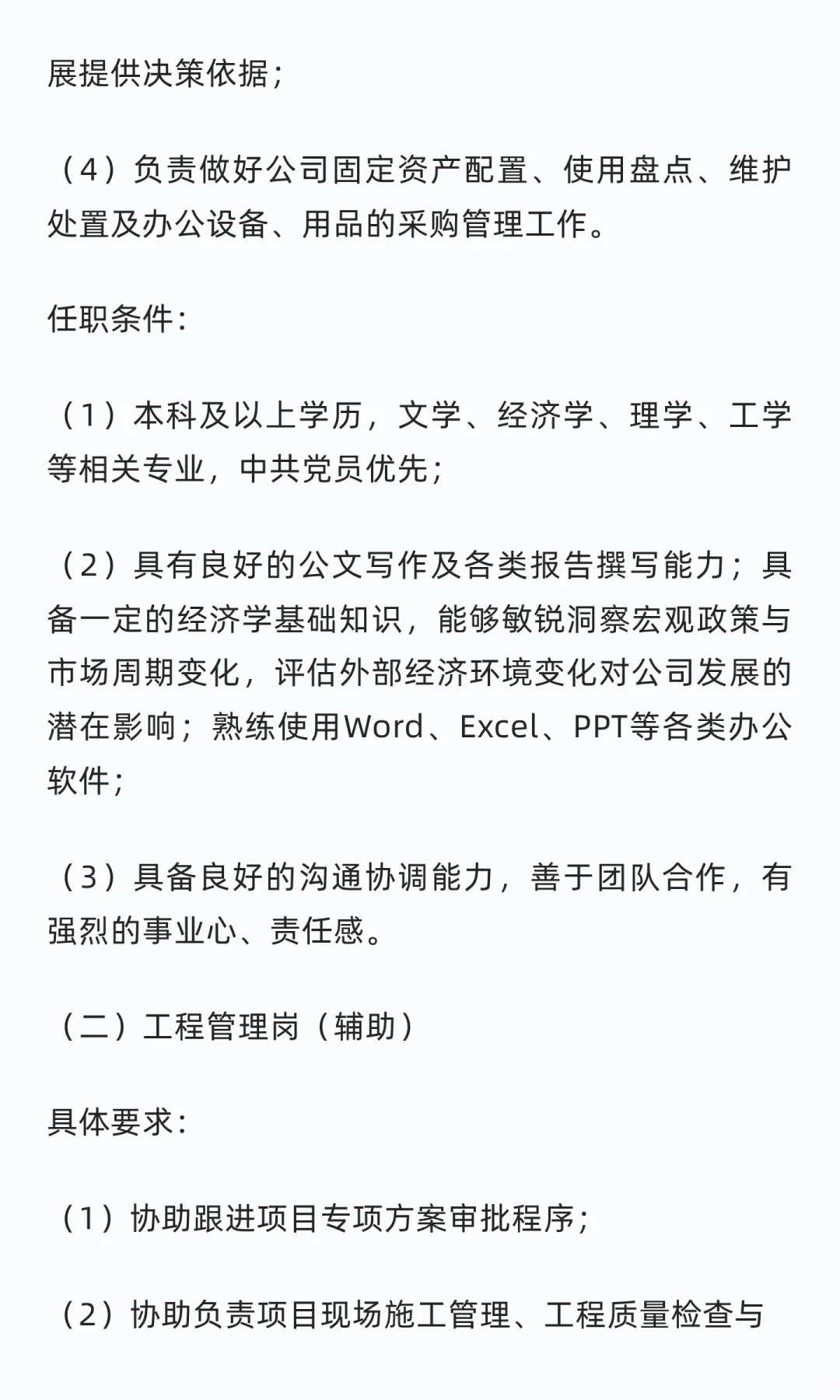 展提供决策依据；

（4）负责做好公司固定资产配置、使用盘点、维护处置及办公设备、用品的采购管理工作。

任职条件：

（1）本科及以上学历，文学、经济学、理学、工学等相关专业，中共党员优先；

（2）具有良好的公文写作及各类报告撰写能力；具备一定的经济学基础知识，能够敏锐洞察宏观政策与市场周期变化，评估外部经济环境变化对公司发展的潜在影响；熟练使用Word、Excel、PPT等各类办公软件；

（3）具备良好的沟通协调能力，善于团队合作，有强烈的事业心、责任感。

（二）工程管理岗（辅助）

具体要求：

（1）协助跟进项目专项方案审批程序；

（2）协助负责项目现场施工管理、工程质量检查与